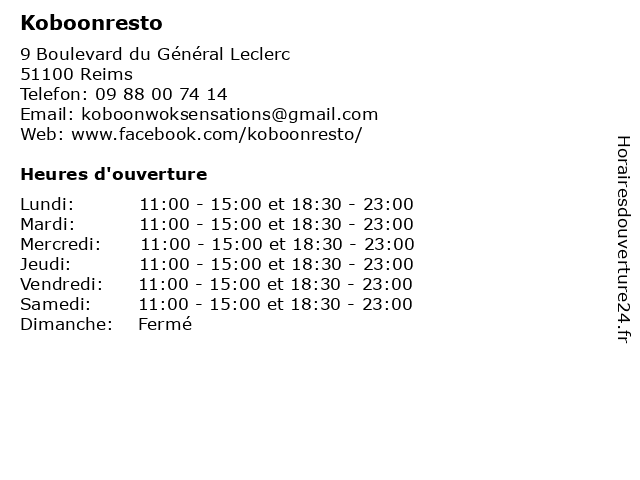 Koboonresto

9 Boulevard du Général Leclerc
51100 Reims
Telefon: 09 88 00 74 14
Email: koboonwoksensations@gmail.com
Web: www.facebook.com/koboonresto/

Heures d'ouverture

| | |
|---|---|
| Lundi: | 11:00 - 15:00 et 18:30 - 23:00 |
| Mardi: | 11:00 - 15:00 et 18:30 - 23:00 |
| Mercredi: | 11:00 - 15:00 et 18:30 - 23:00 |
| Jeudi: | 11:00 - 15:00 et 18:30 - 23:00 |
| Vendredi: | 11:00 - 15:00 et 18:30 - 23:00 |
| Samedi: | 11:00 - 15:00 et 18:30 - 23:00 |
| Dimanche: | Fermé |

Horairesdouverture24.fr